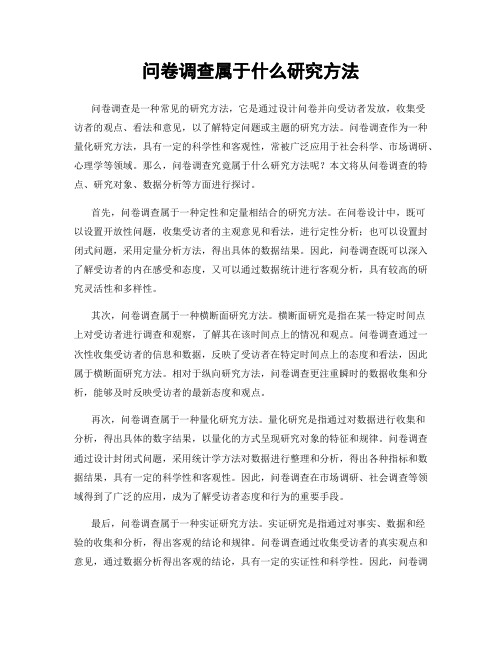 问卷调查属于什么研究方法

问卷调查是一种常见的研究方法，它是通过设计问卷并向受访者发放，收集受访者的观点、看法和意见，以了解特定问题或主题的研究方法。问卷调查作为一种量化研究方法，具有一定的科学性和客观性，常被广泛应用于社会科学、市场调研、心理学等领域。那么，问卷调查究竟属于什么研究方法呢？本文将从问卷调查的特点、研究对象、数据分析等方面进行探讨。

首先，问卷调查属于一种定性和定量相结合的研究方法。在问卷设计中，既可以设置开放性问题，收集受访者的主观意见和看法，进行定性分析；也可以设置封闭式问题，采用定量分析方法，得出具体的数据结果。因此，问卷调查既可以深入了解受访者的内在感受和态度，又可以通过数据统计进行客观分析，具有较高的研究灵活性和多样性。

其次，问卷调查属于一种横断面研究方法。横断面研究是指在某一特定时间点上对受访者进行调查和观察，了解其在该时间点上的情况和观点。问卷调查通过一次性收集受访者的信息和数据，反映了受访者在特定时间点上的态度和看法，因此属于横断面研究方法。相对于纵向研究方法，问卷调查更注重瞬时的数据收集和分析，能够及时反映受访者的最新态度和观点。

再次，问卷调查属于一种量化研究方法。量化研究是指通过对数据进行收集和分析，得出具体的数字结果，以量化的方式呈现研究对象的特征和规律。问卷调查通过设计封闭式问题，采用统计学方法对数据进行整理和分析，得出各种指标和数据结果，具有一定的科学性和客观性。因此，问卷调查在市场调研、社会调查等领域得到了广泛的应用，成为了解受访者态度和行为的重要手段。

最后，问卷调查属于一种实证研究方法。实证研究是指通过对事实、数据和经验的收集和分析，得出客观的结论和规律。问卷调查通过收集受访者的真实观点和意见，通过数据分析得出客观的结论，具有一定的实证性和科学性。因此，问卷调